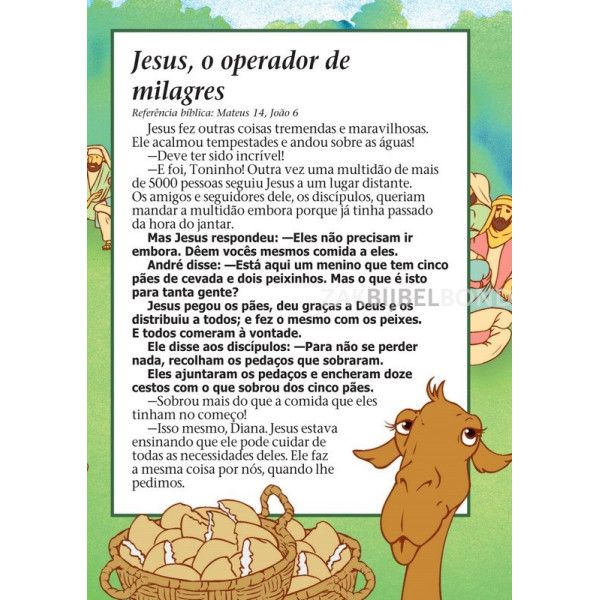 Jesus, o operador de milagres

Referência bíblica: Mateus 14, João 6

Jesus fez outras coisas tremendas e maravilhosas. Ele acalmou tempestades e andou sobre as águas!

—Deve ter sido incrível!

—E foi, Toninho! Outra vez uma multidão de mais de 5000 pessoas seguiu Jesus a um lugar distante. Os amigos e seguidores dele, os discípulos, queriam mandar a multidão embora porque já tinha passado da hora do jantar.

Mas Jesus respondeu: —Eles não precisam ir embora. Dêem vocês mesmos comida a eles.

André disse: —Está aqui um menino que tem cinco pães de cevada e dois peixinhos. Mas o que é isto para tanta gente?

Jesus pegou os pães, deu graças a Deus e os distribuiu a todos; e fez o mesmo com os peixes. E todos comeram à vontade.

Ele disse aos discípulos: —Para não se perder nada, recolham os pedaços que sobraram.

Eles ajuntaram os pedaços e encheram doze cestos com o que sobrou dos cinco pães.

—Sobrou mais do que a comida que eles tinham no começo!

—Isso mesmo, Diana. Jesus estava ensinando que ele pode cuidar de todas as necessidades deles. Ele faz a mesma coisa por nós, quando lhe pedimos.

ZAKBIJBELBOND